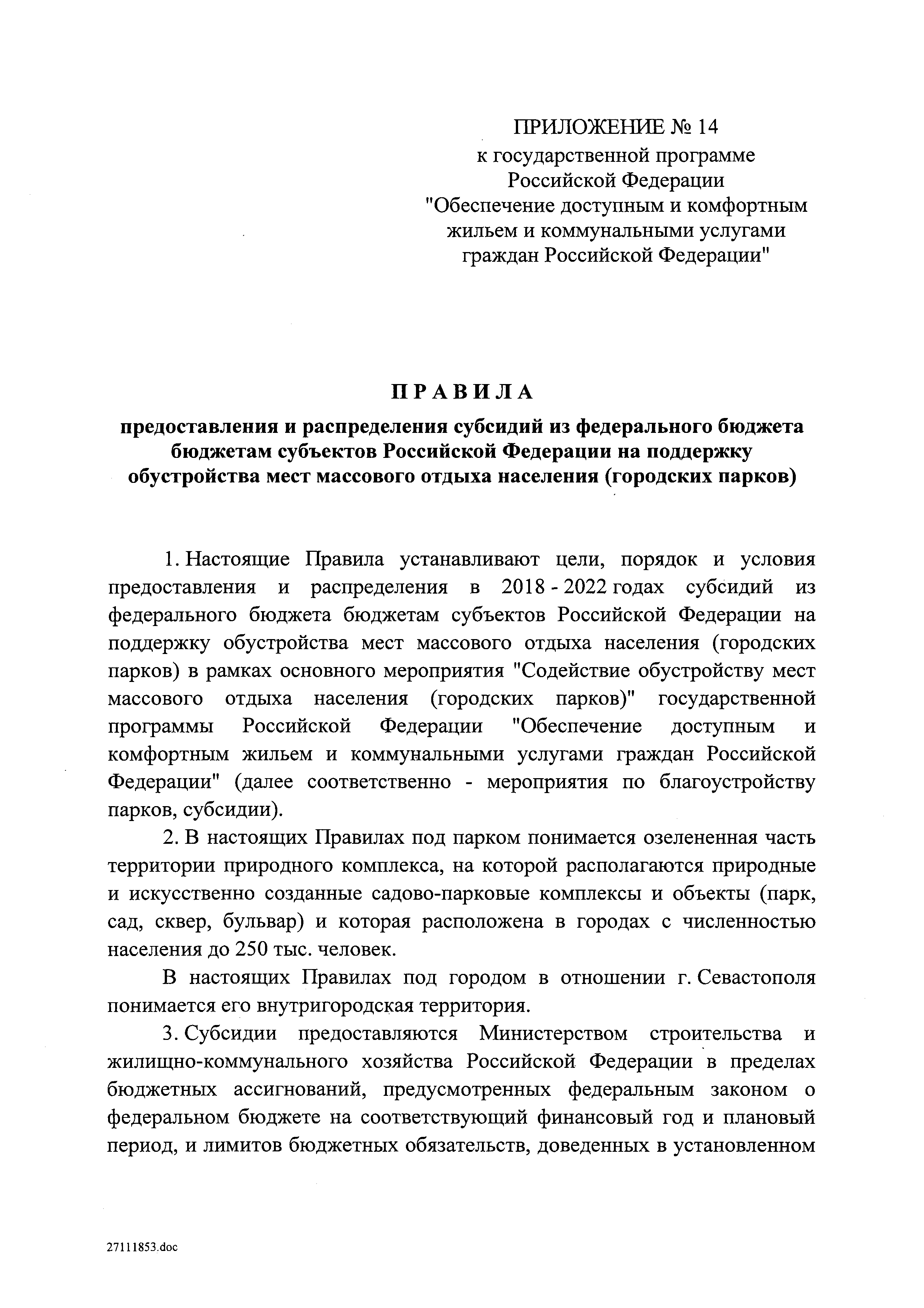 ПРИЛОЖЕНИЕ № 14
к государственной программе
Российской Федерации
"Обеспечение доступным и комфортным жильем и коммунальными услугами граждан Российской Федерации"

П Р А В И Л А

предоставления и распределения субсидий из федерального бюджета бюджетам субъектов Российской Федерации на поддержку обустройства мест массового отдыха населения (городских парков)

1. Настоящие Правила устанавливают цели, порядок и условия предоставления и распределения в 2018 - 2022 годах субсидий из федерального бюджета бюджетам субъектов Российской Федерации на поддержку обустройства мест массового отдыха населения (городских парков) в рамках основного мероприятия "Содействие обустройству мест массового отдыха населения (городских парков)" государственной программы Российской Федерации "Обеспечение доступным и комфортным жильем и коммунальными услугами граждан Российской Федерации" (далее соответственно - мероприятия по благоустройству парков, субсидии).

2. В настоящих Правилах под парком понимается озелененная часть территории природного комплекса, на которой располагаются природные и искусственно созданные садово-парковые комплексы и объекты (парк, сад, сквер, бульвар) и которая расположена в городах с численностью населения до 250 тыс. человек.

В настоящих Правилах под городом в отношении г. Севастополя понимается его внутригородская территория.

3. Субсидии предоставляются Министерством строительства и жилищно-коммунального хозяйства Российской Федерации в пределах бюджетных ассигнований, предусмотренных федеральным законом о федеральном бюджете на соответствующий финансовый год и плановый период, и лимитов бюджетных обязательств, доведенных в установленном

27111853.doc